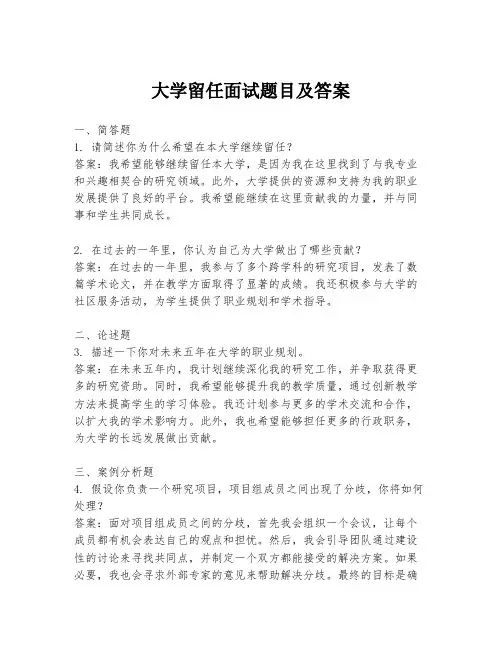 大学留任面试题目及答案

一、简答题
1. 请简述你为什么希望在本大学继续留任？
答案：我希望能够继续留任本大学，是因为我在这里找到了与我专业和兴趣相契合的研究领域。此外，大学提供的资源和支持为我的职业发展提供了良好的平台。我希望能继续在这里贡献我的力量，并与同事和学生共同成长。

2. 在过去的一年里，你认为自己为大学做出了哪些贡献？
答案：在过去的一年里，我参与了多个跨学科的研究项目，发表了数篇学术论文，并在教学方面取得了显著的成绩。我还积极参与大学的社区服务活动，为学生提供了职业规划和学术指导。

二、论述题
3. 描述一下你对未来五年在大学的职业规划。
答案：在未来五年内，我计划继续深化我的研究工作，并争取获得更多的研究资助。同时，我希望能够提升我的教学质量，通过创新教学方法来提高学生的学习体验。我还计划参与更多的学术交流和合作，以扩大我的学术影响力。此外，我也希望能够担任更多的行政职务，为大学的长远发展做出贡献。

三、案例分析题
4. 假设你负责一个研究项目，项目组成员之间出现了分歧，你将如何处理？
答案：面对项目组成员之间的分歧，首先我会组织一个会议，让每个成员都有机会表达自己的观点和担忧。然后，我会引导团队通过建设性的讨论来寻找共同点，并制定一个双方都能接受的解决方案。如果必要，我也会寻求外部专家的意见来帮助解决分歧。最终的目标是确